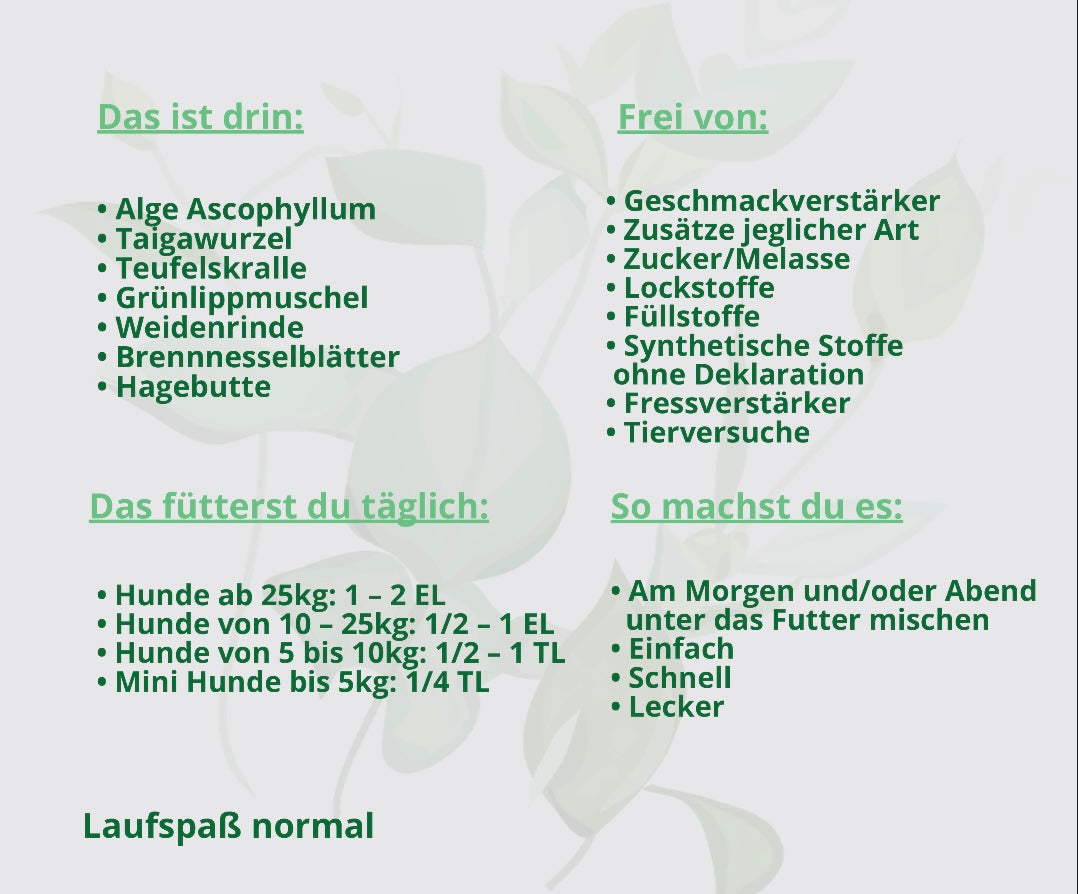 Das ist drin:

• Alge Ascophyllum
• Taigawurzel
• Teufelskralle
• Grünlippmuschel
• Weidenrinde
• Brennnesselblätter
• Hagebutte

Frei von:

• Geschmackverstärker
• Zusätze jeglicher Art
• Zucker/Melasse
• Lockstoffe
• Füllstoffe
• Synthetische Stoffe ohne Deklaration
• Fressverstärker
• Tierversuche

Das fütterst du täglich:

• Hunde ab 25kg: 1 – 2 EL
• Hunde von 10 – 25kg: 1/2 – 1 EL
• Hunde von 5 bis 10kg: 1/2 – 1 TL
• Mini Hunde bis 5kg: 1/4 TL

So machst du es:

• Am Morgen und/oder Abend unter das Futter mischen
• Einfach
• Schnell
• Lecker

Laufspaß normal